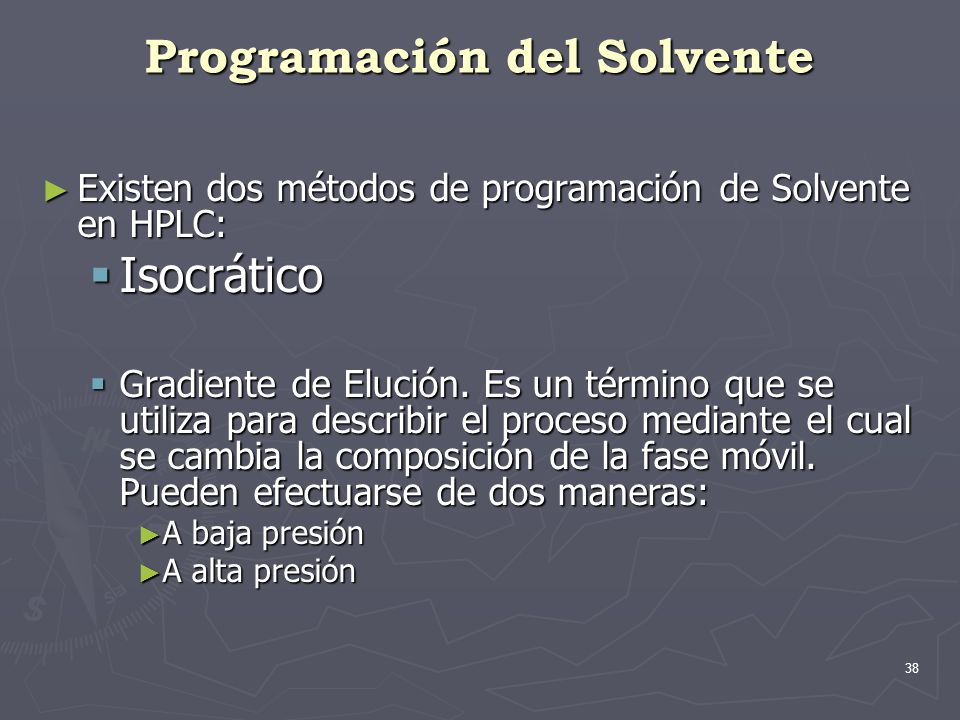 Programación del Solvente

► Existen dos métodos de programación de Solvente en HPLC:

▪ Isocrático

▪ Gradiente de Elución. Es un término que se utiliza para describir el proceso mediante el cual se cambia la composición de la fase móvil. Pueden efectuarse de dos maneras:

► A baja presión

► A alta presión

38